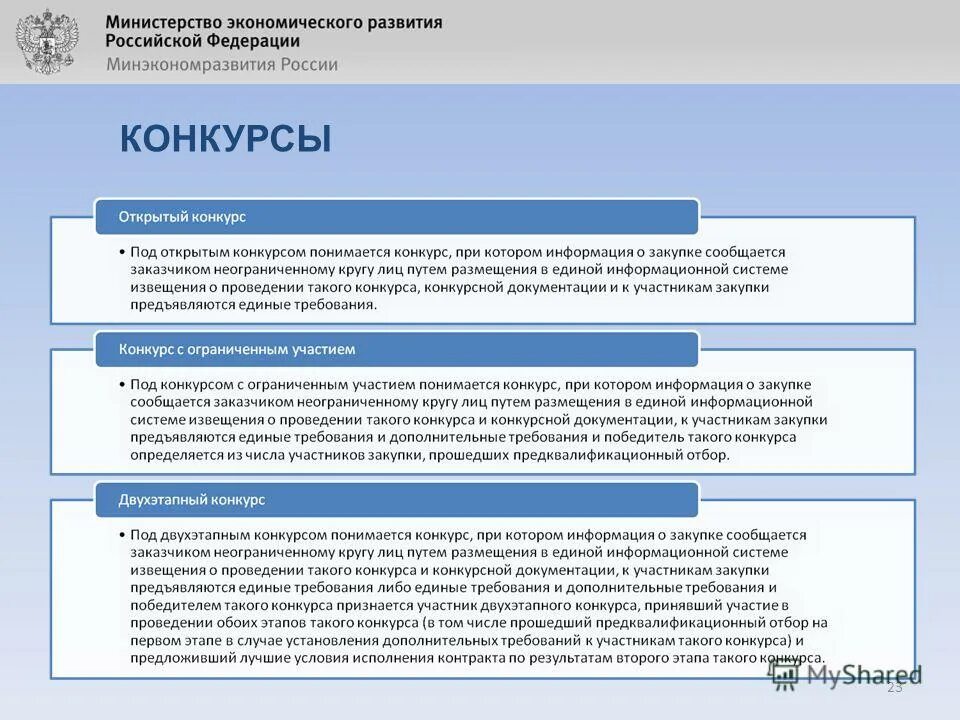 Министерство экономического развития Российской Федерации
Минэкономразвития России

КОНКУРСЫ

Открытый конкурс

• Под открытым конкурсом понимается конкурс, при котором информация о закупке сообщается заказчиком неограниченному кругу лиц путем размещения в единой информационной системе извещения о проведении такого конкурса, конкурсной документации и к участникам закупки предъявляются единые требования.

Конкурс с ограниченным участием

• Под конкурсом с ограниченным участием понимается конкурс, при котором информация о закупке сообщается заказчиком неограниченному кругу лиц путем размещения в единой информационной системе извещения о проведении такого конкурса и конкурсной документации, к участникам закупки предъявляются единые требования и дополнительные требования и победитель такого конкурса определяется из числа участников закупки, прошедших предквалификационный отбор.

Двухэтапный конкурс

• Под двухэтапным конкурсом понимается конкурс, при котором информация о закупке сообщается заказчиком неограниченному кругу лиц путем размещения в единой информационной системе извещения о проведении такого конкурса и конкурсной документации, к участникам закупки предъявляются единые требования либо единые требования и дополнительные требования и победителем такого конкурса признается участник двухэтапного конкурса, принявший участие в проведении обоих этапов такого конкурса (в том числе прошедший предквалификационный отбор на первом этапе в случае установления дополнительных требований к участникам такого конкурса) и предложивший лучшие условия исполнения контракта по результатам второго этапа такого конкурса.

MyShared

23